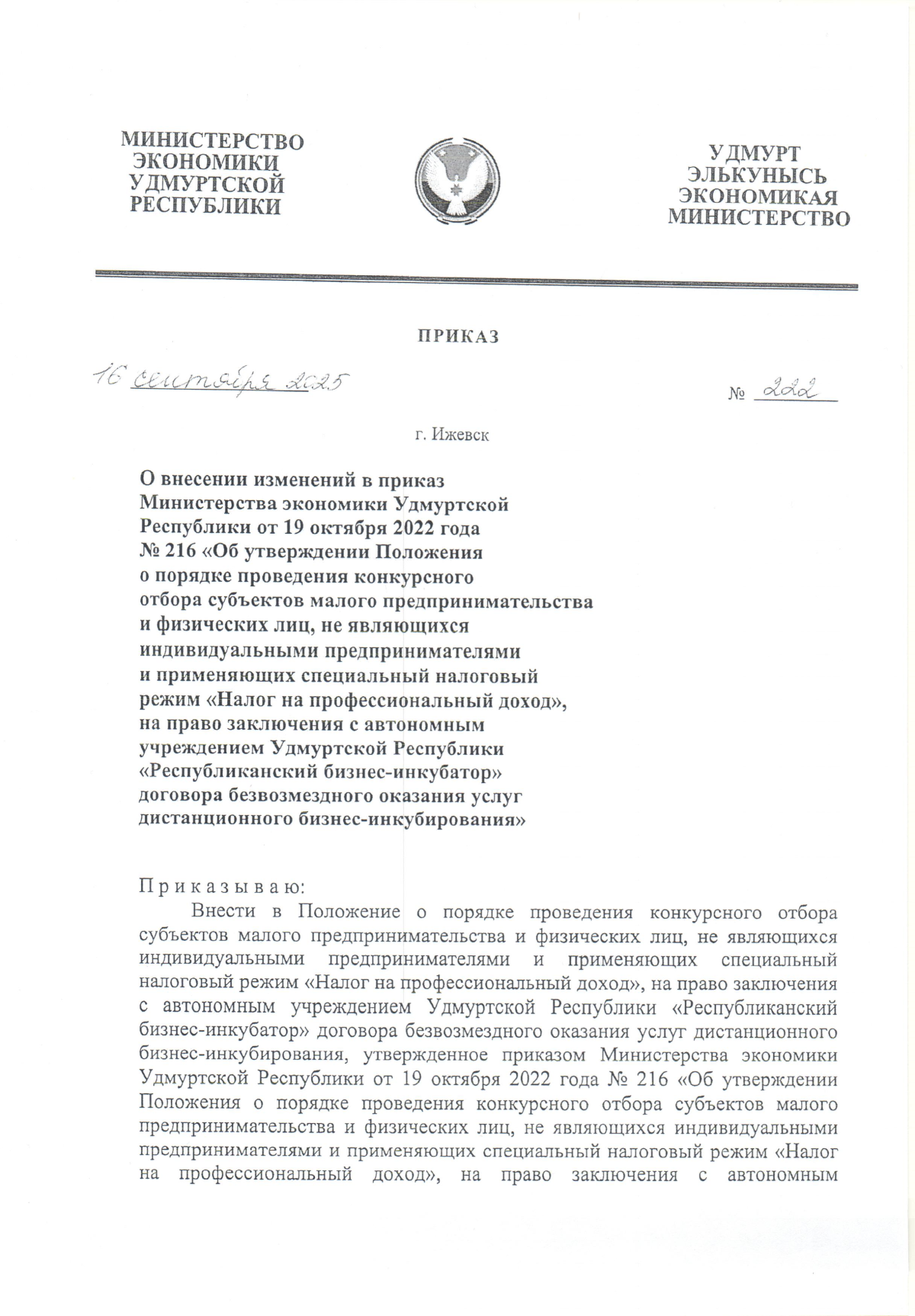 МИНИСТЕРСТВО ЭКОНОМИКИ УДМУРТСКОЙ РЕСПУБЛИКИ

УДМУРТ ЭЛЬКУНЫСЬ ЭКОНОМИКАЯ МИНИСТЕРСТВО

ПРИКАЗ

16 сентября 2025

№ 222

г. Ижевск

О внесении изменений в приказ Министерства экономики Удмуртской Республики от 19 октября 2022 года № 216 «Об утверждении Положения о порядке проведения конкурсного отбора субъектов малого предпринимательства и физических лиц, не являющихся индивидуальными предпринимателями и применяющих специальный налоговый режим «Налог на профессиональный доход», на право заключения с автономным учреждением Удмуртской Республики «Республиканский бизнес-инкубатор» договора безвозмездного оказания услуг дистанционного бизнес-инкубирования»

П р и к а з ы в а ю:

Внести в Положение о порядке проведения конкурсного отбора субъектов малого предпринимательства и физических лиц, не являющихся индивидуальными предпринимателями и применяющих специальный налоговый режим «Налог на профессиональный доход», на право заключения с автономным учреждением Удмуртской Республики «Республиканский бизнес-инкубатор» договора безвозмездного оказания услуг дистанционного бизнес-инкубирования, утвержденное приказом Министерства экономики Удмуртской Республики от 19 октября 2022 года № 216 «Об утверждении Положения о порядке проведения конкурсного отбора субъектов малого предпринимательства и физических лиц, не являющихся индивидуальными предпринимателями и применяющих специальный налоговый режим «Налог на профессиональный доход», на право заключения с автономным